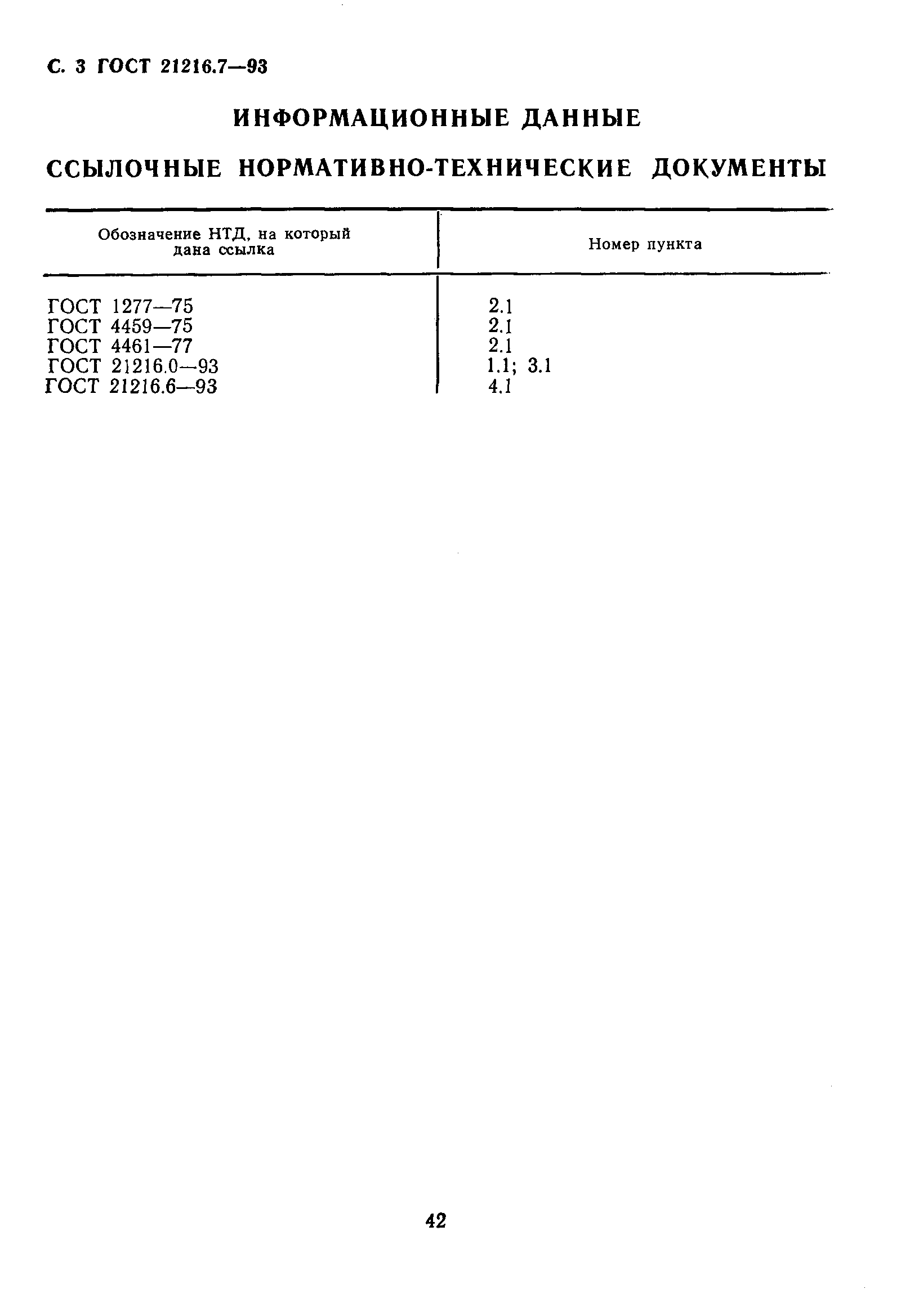 С. 3 ГОСТ 21216.7—93

ИНФОРМАЦИОННЫЕ ДАННЫЕ

ССЫЛОЧНЫЕ НОРМАТИВНО-ТЕХНИЧЕСКИЕ ДОКУМЕНТЫ

| Обозначение НТД, на который дана ссылка | Номер пункта |
|---|---|
| ГОСТ 1277—75 | 2.1 |
| ГОСТ 4459—75 | 2.1 |
| ГОСТ 4461—77 | 2.1 |
| ГОСТ 21216.0—93 | 1.1; 3.1 |
| ГОСТ 21216.6—93 | 4.1 |

42